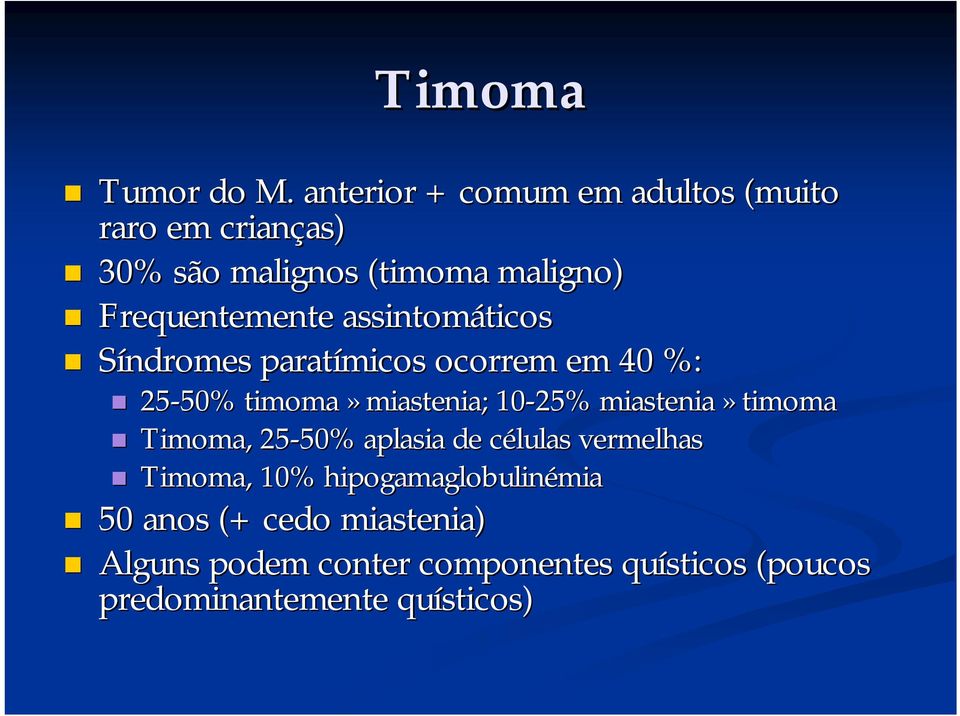 Timoma

Tumor do M. anterior + comum em adultos (muito raro em crianças)
30% são malignos (timoma maligno)
Frequentemente assintomáticos
Síndromes paratímicos ocorrem em 40 %:
25-50% timoma » miastenia; 10-25% miastenia » timoma
Timoma, 25-50% aplasia de células vermelhas
Timoma, 10% hipogamaglobulinémia
50 anos (+ cedo miastenia)
Alguns podem conter componentes quísticos (poucos predominantemente quísticos)